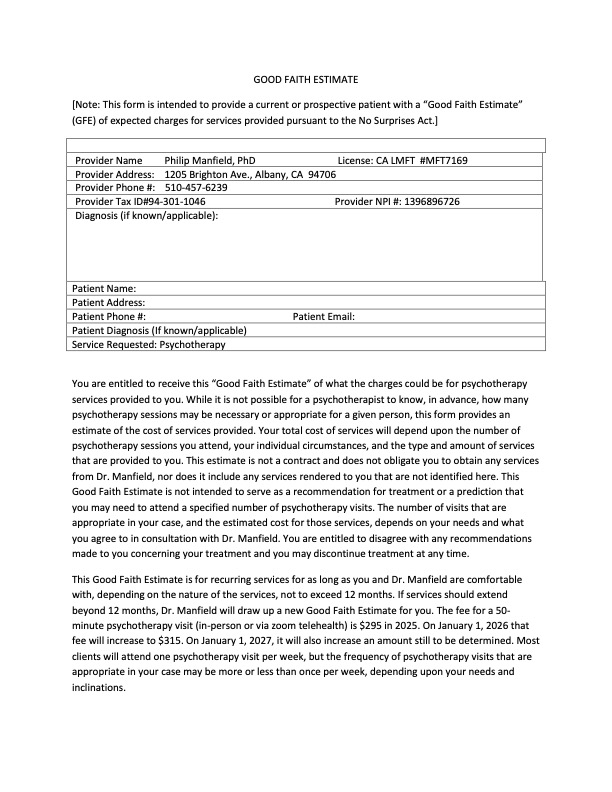 GOOD FAITH ESTIMATE

[Note: This form is intended to provide a current or prospective patient with a "Good Faith Estimate" (GFE) of expected charges for services provided pursuant to the No Surprises Act.]

Provider Name Philip Manfield, PhD License: CA LMFT #MFT7169
Provider Address: 1205 Brighton Ave., Albany, CA 94706
Provider Phone #: 510-457-6239
Provider Tax ID#94-301-1046 Provider NPI #: 1396896726
Diagnosis (if known/applicable):

Patient Name:
Patient Address:
Patient Phone #: Patient Email:
Patient Diagnosis (If known/applicable)
Service Requested: Psychotherapy

You are entitled to receive this "Good Faith Estimate" of what the charges could be for psychotherapy services provided to you. While it is not possible for a psychotherapist to know, in advance, how many psychotherapy sessions may be necessary or appropriate for a given person, this form provides an estimate of the cost of services provided. Your total cost of services will depend upon the number of psychotherapy sessions you attend, your individual circumstances, and the type and amount of services that are provided to you. This estimate is not a contract and does not obligate you to obtain any services from Dr. Manfield, nor does it include any services rendered to you that are not identified here. This Good Faith Estimate is not intended to serve as a recommendation for treatment or a prediction that you may need to attend a specified number of psychotherapy visits. The number of visits that are appropriate in your case, and the estimated cost for those services, depends on your needs and what you agree to in consultation with Dr. Manfield. You are entitled to disagree with any recommendations made to you concerning your treatment and you may discontinue treatment at any time.

This Good Faith Estimate is for recurring services for as long as you and Dr. Manfield are comfortable with, depending on the nature of the services, not to exceed 12 months. If services should extend beyond 12 months, Dr. Manfield will draw up a new Good Faith Estimate for you. The fee for a 50-minute psychotherapy visit (in-person or via zoom telehealth) is $295 in 2025. On January 1, 2026 that fee will increase to $315. On January 1, 2027, it will also increase an amount still to be determined. Most clients will attend one psychotherapy visit per week, but the frequency of psychotherapy visits that are appropriate in your case may be more or less than once per week, depending upon your needs and inclinations.